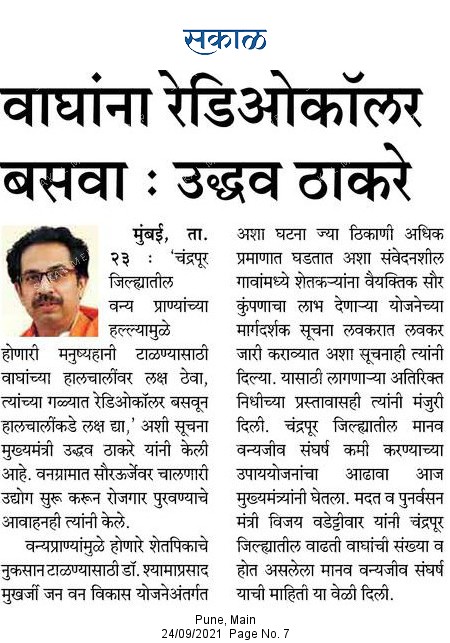 सकाळ

वाघांना रेडिओकॉलर बसवा : उद्धव ठाकरे

मुंबई, ता. २३ : 'चंद्रपूर जिल्ह्यातील वन्य प्राण्यांच्या हल्ल्यामुळे होणारी मनुष्यहानी टाळण्यासाठी वाघांच्या हालचालींवर लक्ष ठेवा, त्यांच्या गळ्यात रेडिओकॉलर बसवून हालचालींकडे लक्ष द्या,' अशी सूचना मुख्यमंत्री उद्धव ठाकरे यांनी केली आहे. वनग्रामात सौरऊर्जेवर चालणारी उद्योग सुरू करून रोजगार पुरवण्याचे आवाहनही त्यांनी केले.

वन्यप्राण्यांमुळे होणारे शेतपिकाचे नुकसान टाळण्यासाठी डॉ. श्यामाप्रसाद मुखर्जी जन वन विकास योजनेअंतर्गत अशा घटना ज्या ठिकाणी अधिक प्रमाणात घडतात अशा संवेदनशील गावांमध्ये शेतकऱ्यांना वैयक्तिक सौर कुंपणाचा लाभ देणाऱ्या योजनेच्या मार्गदर्शक सूचना लवकरात लवकर जारी कराव्यात अशा सूचनाही त्यांनी दिल्या. यासाठी लागणाऱ्या अतिरिक्त निधीच्या प्रस्तावासही त्यांनी मंजुरी दिली. चंद्रपूर जिल्ह्यातील मानव वन्यजीव संघर्ष कमी करण्याच्या उपाययोजनांचा आढावा आज मुख्यमंत्र्यांनी घेतला. मदत व पुनर्वसन मंत्री विजय वडेट्टीवार यांनी चंद्रपूर जिल्ह्यातील वाढती वाघांची संख्या व होत असलेला मानव वन्यजीव संघर्ष याची माहिती या वेळी दिली.

Pune, Main
24/09/2021 Page No. 7